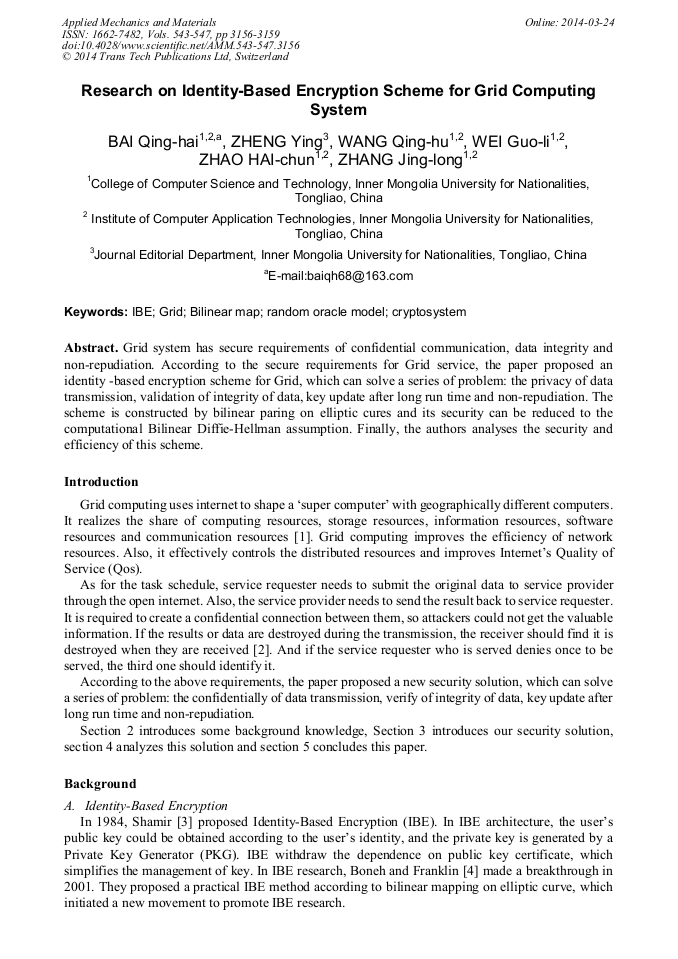 Applied Mechanics and Materials
ISSN: 1662-7482, Vols. 543-547, pp 3156-3159
doi:10.4028/www.scientific.net/AMM.543-547.3156
© 2014 Trans Tech Publications Ltd, Switzerland

Online: 2014-03-24

Research on Identity-Based Encryption Scheme for Grid Computing System

BAI Qing-hai$^{1,2,a}$, ZHENG Ying$^{3}$, WANG Qing-hu$^{1,2}$, WEI Guo-li$^{1,2}$, ZHAO HAI-chun$^{1,2}$, ZHANG Jing-long$^{1,2}$

$^{1}$College of Computer Science and Technology, Inner Mongolia University for Nationalities, Tongliao, China

$^{2}$ Institute of Computer Application Technologies, Inner Mongolia University for Nationalities, Tongliao, China

$^{3}$Journal Editorial Department, Inner Mongolia University for Nationalities, Tongliao, China

$^{a}$E-mail:baiqh68@163.com

Keywords: IBE; Grid; Bilinear map; random oracle model; cryptosystem

Abstract. Grid system has secure requirements of confidential communication, data integrity and non-repudiation. According to the secure requirements for Grid service, the paper proposed an identity -based encryption scheme for Grid, which can solve a series of problem: the privacy of data transmission, validation of integrity of data, key update after long run time and non-repudiation. The scheme is constructed by bilinear paring on elliptic cures and its security can be reduced to the computational Bilinear Diffie-Hellman assumption. Finally, the authors analyses the security and efficiency of this scheme.

Introduction

Grid computing uses internet to shape a 'super computer' with geographically different computers. It realizes the share of computing resources, storage resources, information resources, software resources and communication resources [1]. Grid computing improves the efficiency of network resources. Also, it effectively controls the distributed resources and improves Internet's Quality of Service (Qos).

As for the task schedule, service requester needs to submit the original data to service provider through the open internet. Also, the service provider needs to send the result back to service requester. It is required to create a confidential connection between them, so attackers could not get the valuable information. If the results or data are destroyed during the transmission, the receiver should find it is destroyed when they are received [2]. And if the service requester who is served denies once to be served, the third one should identify it.

According to the above requirements, the paper proposed a new security solution, which can solve a series of problem: the confidentially of data transmission, verify of integrity of data, key update after long run time and non-repudiation.

Section 2 introduces some background knowledge, Section 3 introduces our security solution, section 4 analyzes this solution and section 5 concludes this paper.

Background

A. Identity-Based Encryption

In 1984, Shamir [3] proposed Identity-Based Encryption (IBE). In IBE architecture, the user's public key could be obtained according to the user's identity, and the private key is generated by a Private Key Generator (PKG). IBE withdraw the dependence on public key certificate, which simplifies the management of key. In IBE research, Boneh and Franklin [4] made a breakthrough in 2001. They proposed a practical IBE method according to bilinear mapping on elliptic curve, which initiated a new movement to promote IBE research.